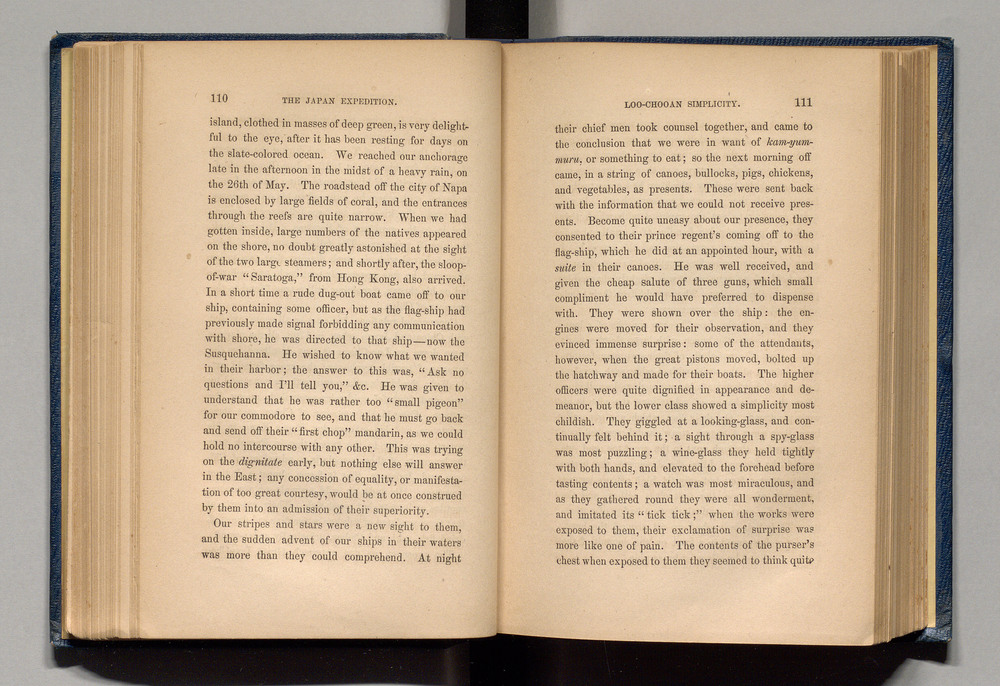 110 THE JAPAN EXPEDITION.

island, clothed in masses of deep green, is very delightful to the eye, after it has been resting for days on the slate-colored ocean. We reached our anchorage late in the afternoon in the midst of a heavy rain, on the 26th of May. The roadstead off the city of Napa is enclosed by large fields of coral, and the entrances through the reefs are quite narrow. When we had gotten inside, large numbers of the natives appeared on the shore, no doubt greatly astonished at the sight of the two large steamers; and shortly after, the sloop-of-war "Saratoga," from Hong Kong, also arrived. In a short time a rude dug-out boat came off to our ship, containing some officer, but as the flag-ship had previously made signal forbidding any communication with shore, he was directed to that ship—now the Susquehanna. He wished to know what we wanted in their harbor; the answer to this was, "Ask no questions and I'll tell you," &c. He was given to understand that he was rather too "small pigeon" for our commodore to see, and that he must go back and send off their "first chop" mandarin, as we could hold no intercourse with any other. This was trying on the dignitate early, but nothing else will answer in the East; any concession of equality, or manifestation of too great courtesy, would be at once construed by them into an admission of their superiority.

Our stripes and stars were a new sight to them, and the sudden advent of our ships in their waters was more than they could comprehend. At night

LOO-CHOOAN SIMPLICITY. 111

their chief men took counsel together, and came to the conclusion that we were in want of kam-yum-muru, or something to eat; so the next morning off came, in a string of canoes, bullocks, pigs, chickens, and vegetables, as presents. These were sent back with the information that we could not receive presents. Become quite uneasy about our presence, they consented to their prince regent's coming off to the flag-ship, which he did at an appointed hour, with a suite in their canoes. He was well received, and given the cheap salute of three guns, which small compliment he would have preferred to dispense with. They were shown over the ship: the engines were moved for their observation, and they evinced immense surprise: some of the attendants, however, when the great pistons moved, bolted up the hatchway and made for their boats. The higher officers were quite dignified in appearance and demeanor, but the lower class showed a simplicity most childish. They giggled at a looking-glass, and continually felt behind it; a sight through a spy-glass was most puzzling; a wine-glass they held tightly with both hands, and elevated to the forehead before tasting contents; a watch was most miraculous, and as they gathered round they were all wonderment, and imitated its "tick tick;" when the works were exposed to them, their exclamation of surprise was more like one of pain. The contents of the purser's chest when exposed to them they seemed to think quite